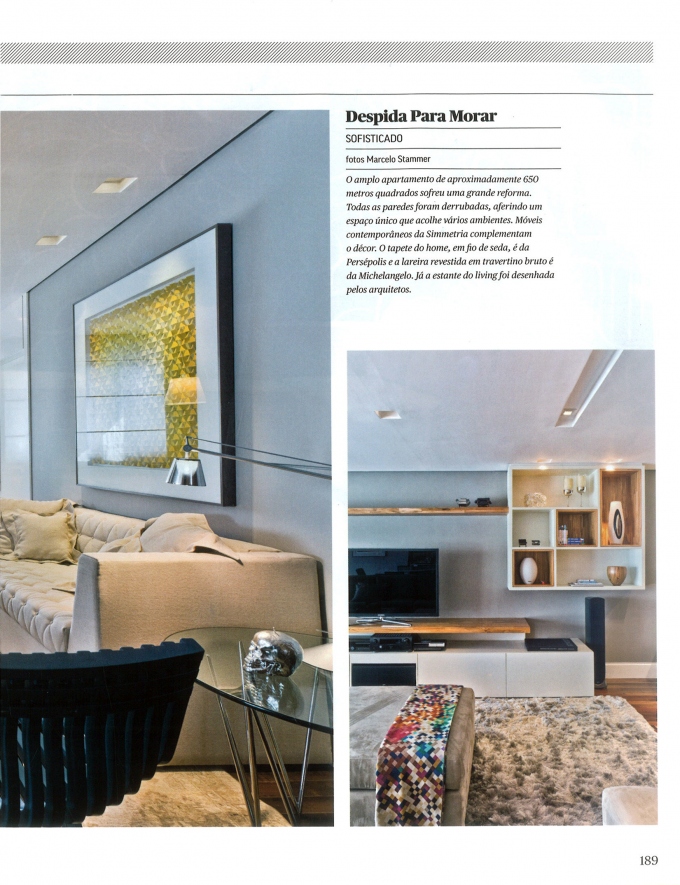 Despida Para Morar

SOFISTICADO

fotos Marcelo Stammer

O amplo apartamento de aproximadamente 650 metros quadrados sofreu uma grande reforma. Todas as paredes foram derrubadas, aferindo um espaço único que acolhe vários ambientes. Móveis contemporâneos da Simmetria complementam o décor. O tapete do home, em fio de seda, é da Persépolis e a lareira revestida em travertino bruto é da Michelangelo. Já a estante do living foi desenhada pelos arquitetos.

189